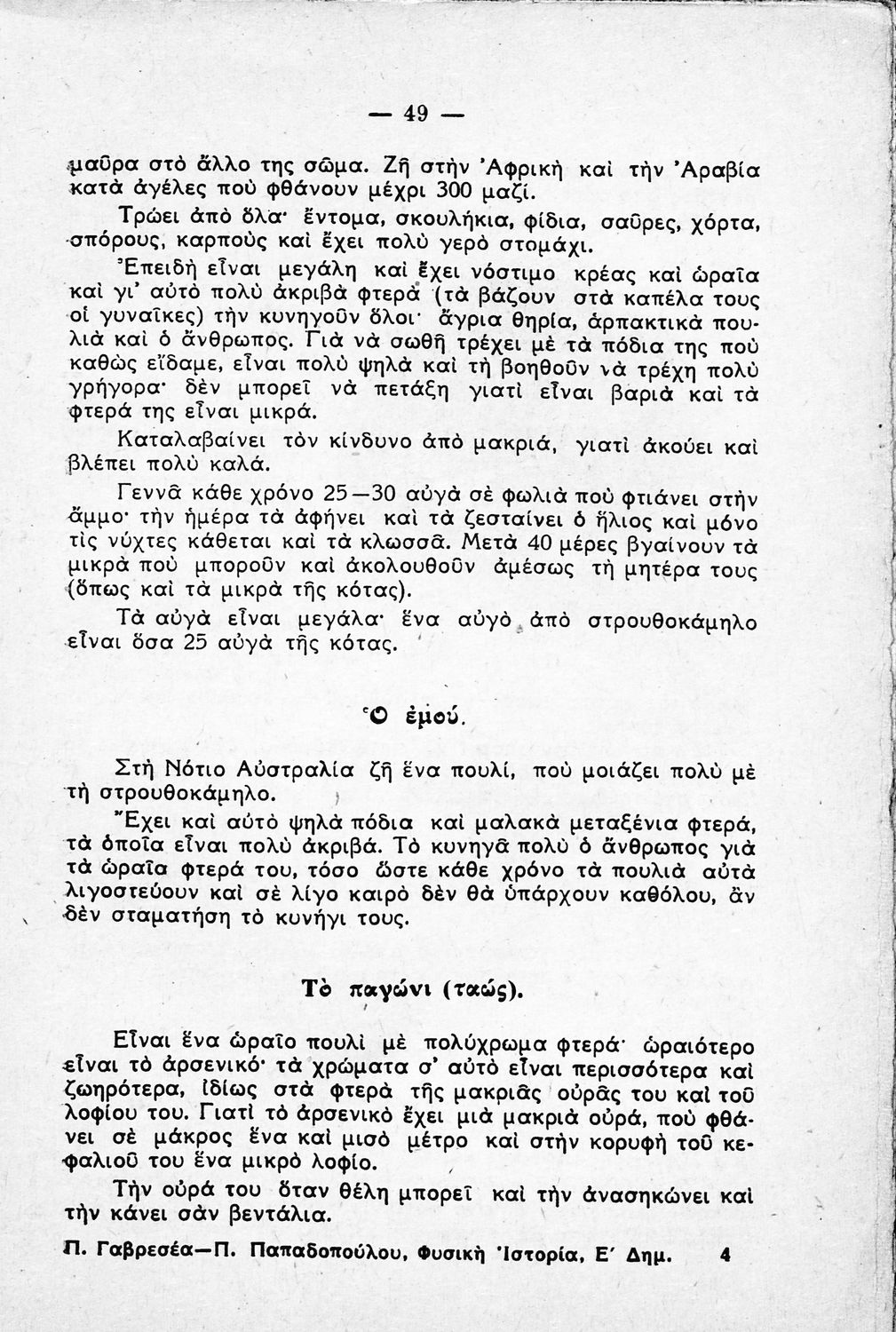 — 49 —

μαῦρα στὸ ἄλλο της σῶμα. Ζῆ στὴν Ἀφρικὴ καὶ τὴν Ἀραβία κατὰ ἀγέλες ποὺ φθάνουν μέχρι 300 μαζί.

Τρώει ἀπὸ ὅλα· ἔντομα, σκουλήκια, φίδια, σαῦρες, χόρτα, σπόρους, καρποὺς καὶ ἔχει πολὺ γερὸ στομάχι.

Ἐπειδὴ εἶναι μεγάλη καὶ ἔχει νόστιμο κρέας καὶ ὡραῖα καὶ γι' αὐτὸ πολὺ ἀκριβὰ φτερὰ (τὰ βάζουν στὰ καπέλα τους οἱ γυναῖκες) τὴν κυνηγοῦν ὅλοι· ἄγρια θηρία, ἁρπακτικὰ πουλιὰ καὶ ὁ ἄνθρωπος. Γιὰ νὰ σωθῆ τρέχει μὲ τὰ πόδια της ποὺ καθὼς εἴδαμε, εἶναι πολὺ ψηλὰ καὶ τὴ βοηθοῦν νὰ τρέχη πολὺ γρήγορα· δὲν μπορεῖ νὰ πετάξη γιατὶ εἶναι βαριὰ καὶ τὰ φτερά της εἶναι μικρά.

Καταλαβαίνει τὸν κίνδυνο ἀπὸ μακριά, γιατὶ ἀκούει καὶ βλέπει πολὺ καλά.

Γεννᾶ κάθε χρόνο 25—30 αὐγὰ σὲ φωλιὰ ποὺ φτιάνει στὴν ἄμμο· τὴν ἡμέρα τὰ ἀφήνει καὶ τὰ ζεσταίνει ὁ ἥλιος καὶ μόνο τὶς νύχτες κάθεται καὶ τὰ κλωσσᾶ. Μετὰ 40 μέρες βγαίνουν τὰ μικρὰ ποὺ μποροῦν καὶ ἀκολουθοῦν ἀμέσως τὴ μητέρα τους (ὅπως καὶ τὰ μικρὰ τῆς κότας).

Τὰ αὐγὰ εἶναι μεγάλα· ἕνα αὐγὸ ἀπὸ στρουθοκάμηλο εἶναι ὅσα 25 αὐγὰ τῆς κότας.

Ὁ ἐμού.

Στὴ Νότιο Αὐστραλία ζῆ ἕνα πουλί, ποὺ μοιάζει πολὺ μὲ τὴ στρουθοκάμηλο.

Ἔχει καὶ αὐτὸ ψηλὰ πόδια καὶ μαλακὰ μεταξένια φτερά, τὰ ὁποῖα εἶναι πολὺ ἀκριβά. Τὸ κυνηγᾶ πολὺ ὁ ἄνθρωπος γιὰ τὰ ὡραῖα φτερά του, τόσο ὥστε κάθε χρόνο τὰ πουλιὰ αὐτὰ λιγοστεύουν καὶ σὲ λίγο καιρὸ δὲν θὰ ὑπάρχουν καθόλου, ἂν δὲν σταματήση τὸ κυνήγι τους.

Τὸ παγώνι (ταώς).

Εἶναι ἕνα ὡραῖο πουλὶ μὲ πολύχρωμα φτερά· ὡραιότερο εἶναι τὸ ἀρσενικό· τὰ χρώματα σ' αὐτὸ εἶναι περισσότερα καὶ ζωηρότερα, ἰδίως στὰ φτερὰ τῆς μακριᾶς οὐρᾶς του καὶ τοῦ λοφίου του. Γιατὶ τὸ ἀρσενικὸ ἔχει μιὰ μακριὰ οὐρά, ποὺ φθάνει σὲ μάκρος ἕνα καὶ μισὸ μέτρο καὶ στὴν κορυφὴ τοῦ κεφαλιοῦ του ἕνα μικρὸ λοφίο.

Τὴν οὐρά του ὅταν θέλη μπορεῖ καὶ τὴν ἀνασηκώνει καὶ τὴν κάνει σὰν βεντάλια.

Π. Γαβρεσέα—Π. Παπαδοπούλου, Φυσικὴ Ἱστορία, Ε΄ Δημ. 4